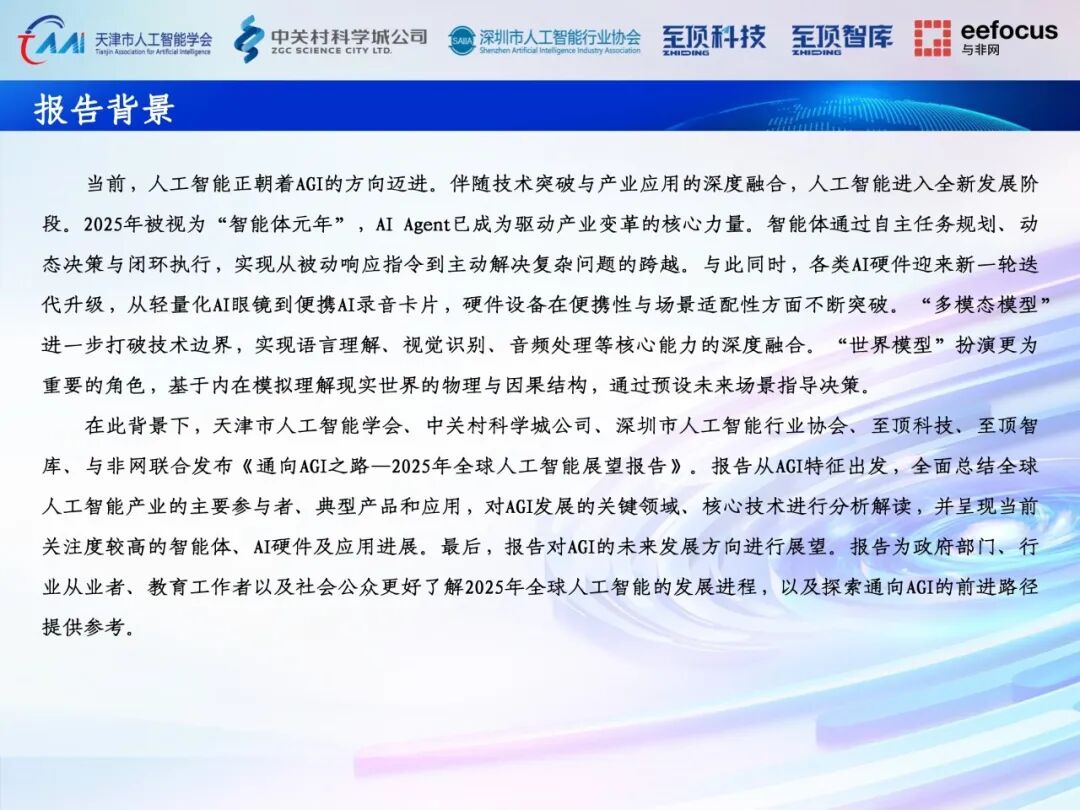 TAAI 天津市人工智能学会 Tianjin Association for Artificial Intelligence

中关村科学城公司 ZGC SCIENCE CITY LTD.

SAIIA 深圳市人工智能行业协会 Shenzhen Artificial Intelligence Industry Association

至顶科技 ZHIDING

至顶智库 ZHIDING

eefocus 与非网

报告背景

当前，人工智能正朝着AGI的方向迈进。伴随技术突破与产业应用的深度融合，人工智能进入全新发展阶段。2025年被视为“智能体元年”，AI Agent已成为驱动产业变革的核心力量。智能体通过自主任务规划、动态决策与闭环执行，实现从被动响应指令到主动解决复杂问题的跨越。与此同时，各类AI硬件迎来新一轮迭代升级，从轻量化AI眼镜到便携AI录音卡片，硬件设备在便携性与场景适配性方面不断突破。“多模态模型”进一步打破技术边界，实现语言理解、视觉识别、音频处理等核心能力的深度融合。“世界模型”扮演更为重要的角色，基于内在模拟理解现实世界的物理与因果结构，通过预设未来场景指导决策。

在此背景下，天津市人工智能学会、中关村科学城公司、深圳市人工智能行业协会、至顶科技、至顶智库、与非网联合发布《通向AGI之路—2025年全球人工智能展望报告》。报告从AGI特征出发，全面总结全球人工智能产业的主要参与者、典型产品和应用，对AGI发展的关键领域、核心技术进行分析解读，并呈现当前关注度较高的智能体、AI硬件及应用进展。最后，报告对AGI的未来发展方向进行展望。报告为政府部门、行业从业者、教育工作者以及社会公众更好了解2025年全球人工智能的发展进程，以及探索通向AGI的前进路径提供参考。